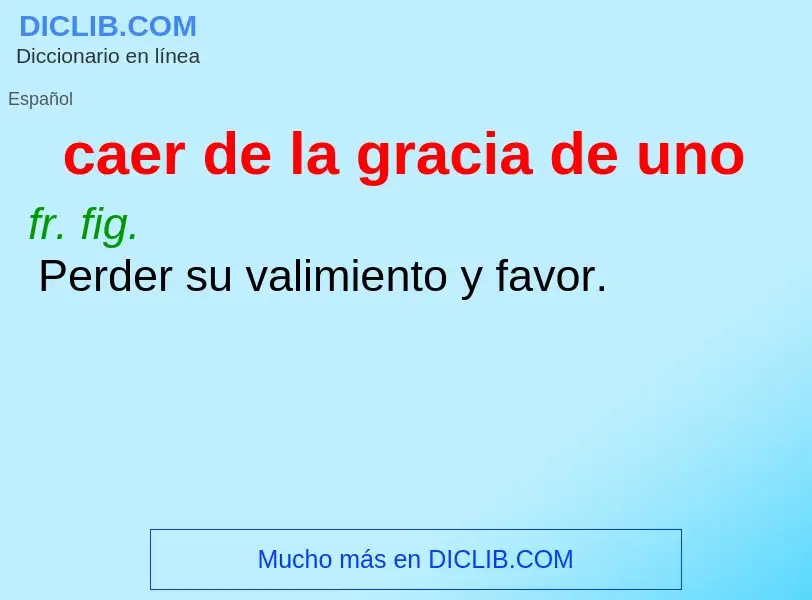 DICLIB.COM
Diccionario en línea

Español

caer de la gracia de uno

fr. fig.
Perder su valimiento y favor.

Mucho más en DICLIB.COM